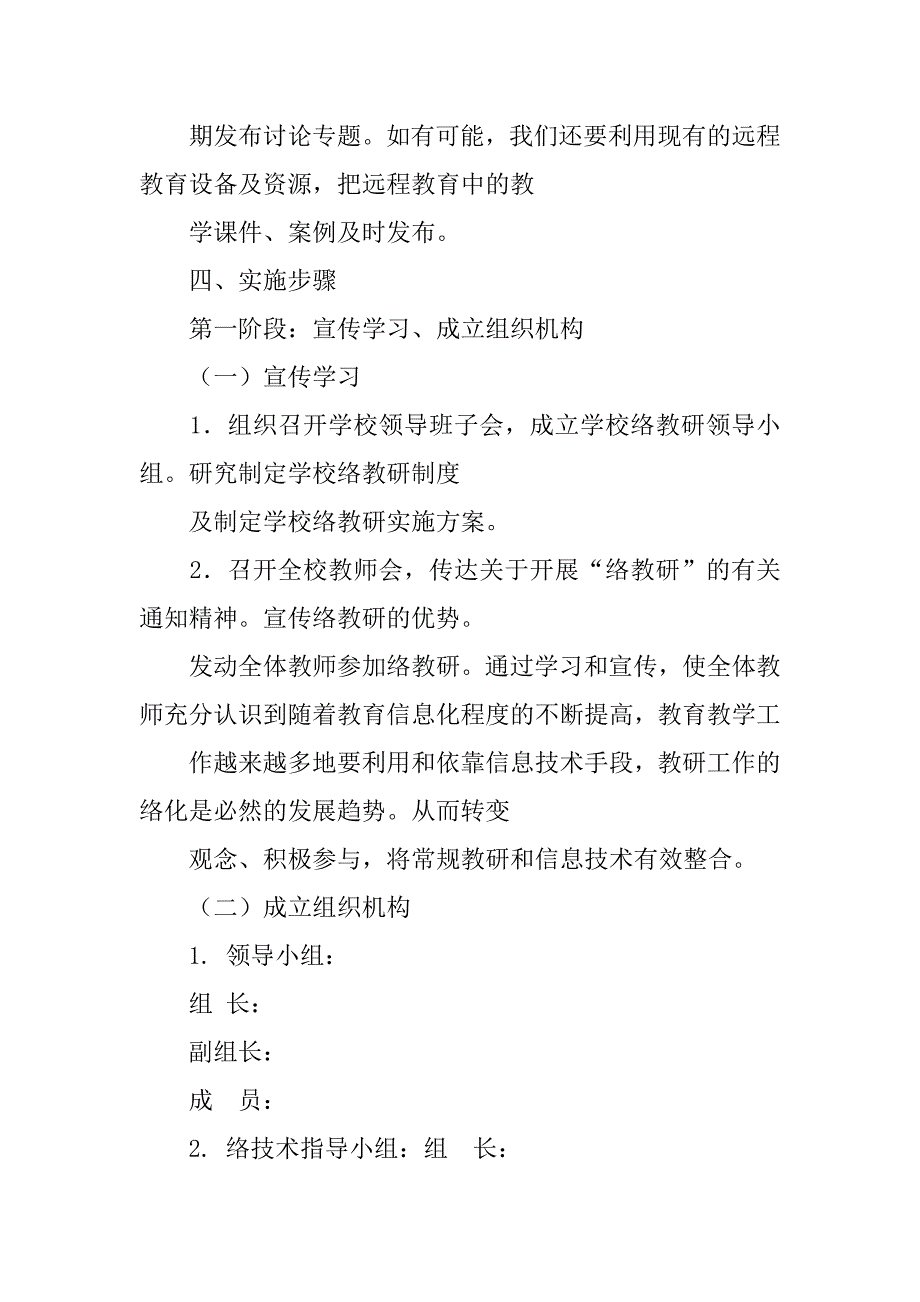 期发布讨论专题。如有可能，我们还要利用现有的远程教育设备及资源，把远程教育中的教

学课件、案例及时发布。

四、实施步骤

第一阶段：宣传学习、成立组织机构

（一）宣传学习

1．组织召开学校领导班子会，成立学校络教研领导小组。研究制定学校络教研制度

及制定学校络教研实施方案。

2．召开全校教师会，传达关于开展“络教研”的有关通知精神。宣传络教研的优势。

发动全体教师参加络教研。通过学习和宣传，使全体教师充分认识到随着教育信息化程度的不断提高，教育教学工

作越来越多地要利用和依靠信息技术手段，教研工作的络化是必然的发展趋势。从而转变

观念、积极参与，将常规教研和信息技术有效整合。

（二）成立组织机构

1. 领导小组：

组 长：

副组长：

成 员：

2. 络技术指导小组：组 长：